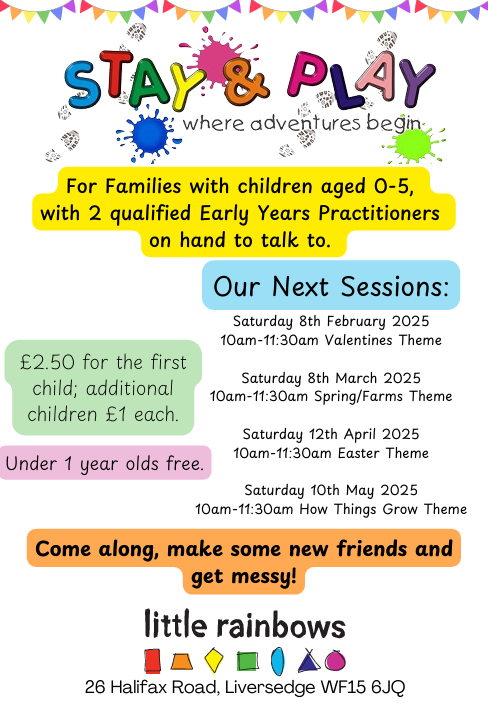 STAY & PLAY
where adventures begin

For Families with children aged 0-5, with 2 qualified Early Years Practitioners on hand to talk to.

Our Next Sessions:

Saturday 8th February 2025
10am-11:30am Valentines Theme

Saturday 8th March 2025
10am-11:30am Spring/Farms Theme

Saturday 12th April 2025
10am-11:30am Easter Theme

Saturday 10th May 2025
10am-11:30am How Things Grow Theme

£2.50 for the first child; additional children £1 each.

Under 1 year olds free.

Come along, make some new friends and get messy!

little rainbows

26 Halifax Road, Liversedge WF15 6JQ